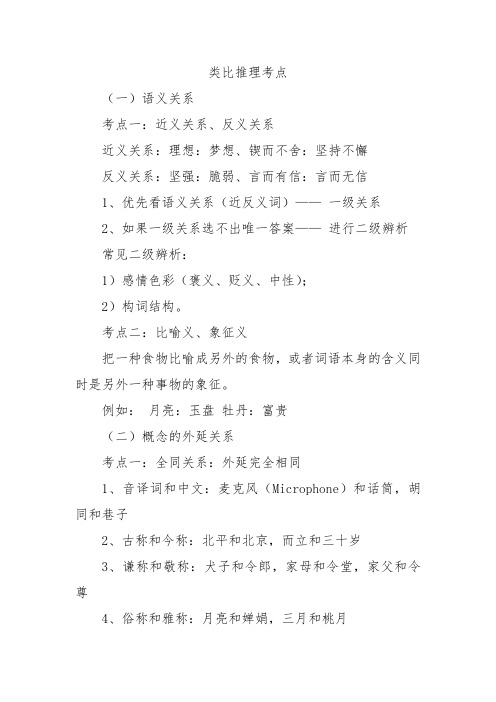 类比推理考点

（一）语义关系

考点一：近义关系、反义关系

近义关系：理想：梦想、锲而不舍：坚持不懈

反义关系：坚强：脆弱、言而有信：言而无信

1、优先看语义关系（近反义词）—— 一级关系

2、如果一级关系选不出唯一答案—— 进行二级辨析

常见二级辨析：

1）感情色彩（褒义、贬义、中性）；

2）构词结构。

考点二：比喻义、象征义

把一种食物比喻成另外的食物，或者词语本身的含义同时是另外一种事物的象征。

例如： 月亮：玉盘 牡丹：富贵

（二）概念的外延关系

考点一：全同关系：外延完全相同

1、音译词和中文：麦克风（Microphone）和话筒，胡同和巷子

2、古称和今称：北平和北京，而立和三十岁

3、谦称和敬称：犬子和令郎，家母和令堂，家父和令尊

4、俗称和雅称：月亮和婵娟，三月和桃月